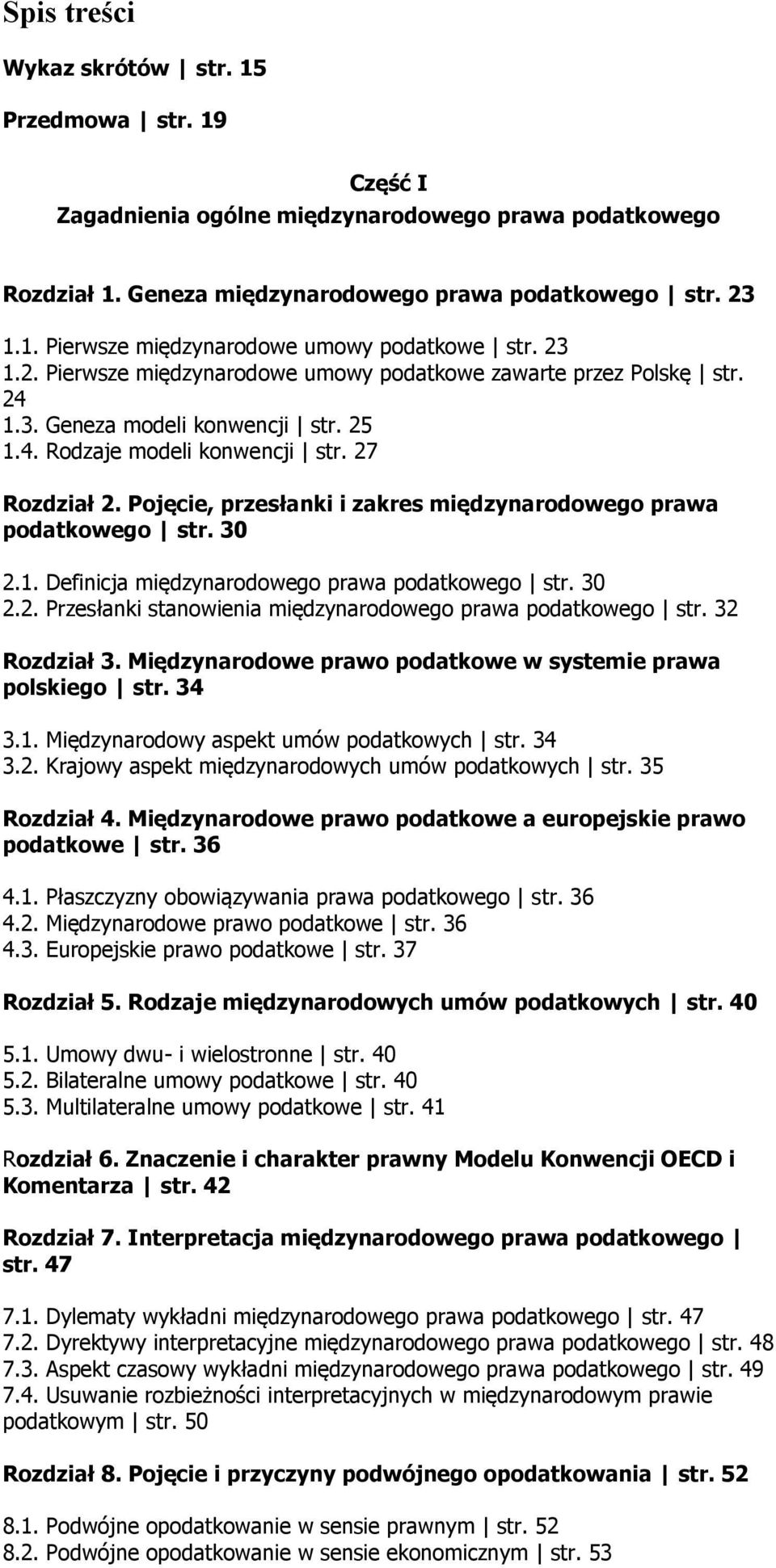 Spis treści

Wykaz skrótów | str. 15

Przedmowa | str. 19

Część I
Zagadnienia ogólne międzynarodowego prawa podatkowego

Rozdział 1. Geneza międzynarodowego prawa podatkowego | str. 23

1.1. Pierwsze międzynarodowe umowy podatkowe | str. 23
1.2. Pierwsze międzynarodowe umowy podatkowe zawarte przez Polskę | str. 24
1.3. Geneza modeli konwencji | str. 25
1.4. Rodzaje modeli konwencji | str. 27

Rozdział 2. Pojęcie, przesłanki i zakres międzynarodowego prawa podatkowego | str. 30

2.1. Definicja międzynarodowego prawa podatkowego | str. 30
2.2. Przesłanki stanowienia międzynarodowego prawa podatkowego | str. 32

Rozdział 3. Międzynarodowe prawo podatkowe w systemie prawa polskiego | str. 34

3.1. Międzynarodowy aspekt umów podatkowych | str. 34
3.2. Krajowy aspekt międzynarodowych umów podatkowych | str. 35

Rozdział 4. Międzynarodowe prawo podatkowe a europejskie prawo podatkowe | str. 36

4.1. Płaszczyzny obowiązywania prawa podatkowego | str. 36
4.2. Międzynarodowe prawo podatkowe | str. 36
4.3. Europejskie prawo podatkowe | str. 37

Rozdział 5. Rodzaje międzynarodowych umów podatkowych | str. 40

5.1. Umowy dwu- i wielostronne | str. 40
5.2. Bilateralne umowy podatkowe | str. 40
5.3. Multilateralne umowy podatkowe | str. 41

Rozdział 6. Znaczenie i charakter prawny Modelu Konwencji OECD i Komentarza | str. 42

Rozdział 7. Interpretacja międzynarodowego prawa podatkowego | str. 47

7.1. Dylematy wykładni międzynarodowego prawa podatkowego | str. 47
7.2. Dyrektywy interpretacyjne międzynarodowego prawa podatkowego | str. 48
7.3. Aspekt czasowy wykładni międzynarodowego prawa podatkowego | str. 49
7.4. Usuwanie rozbieżności interpretacyjnych w międzynarodowym prawie podatkowym | str. 50

Rozdział 8. Pojęcie i przyczyny podwójnego opodatkowania | str. 52

8.1. Podwójne opodatkowanie w sensie prawnym | str. 52
8.2. Podwójne opodatkowanie w sensie ekonomicznym | str. 53